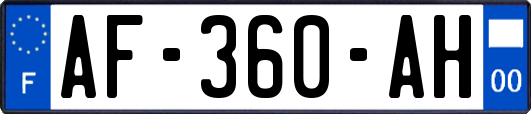 F
AF-360-AH
00